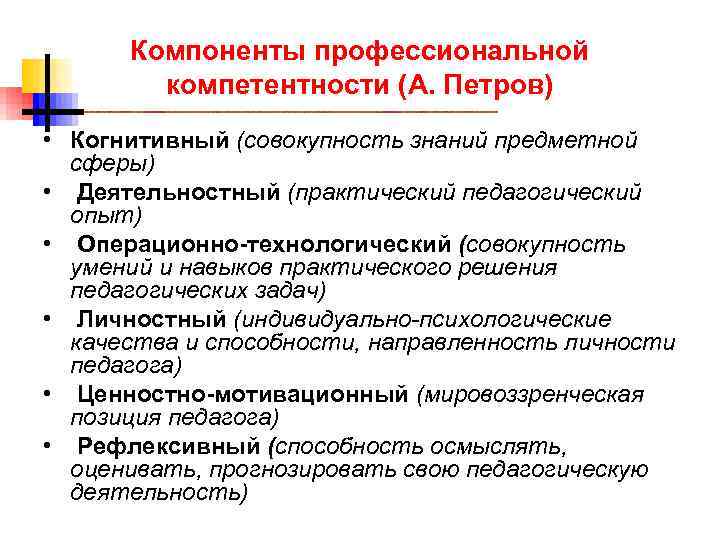 Компоненты профессиональной компетентности (А. Петров)

• Когнитивный (совокупность знаний предметной сферы)
• Деятельностный (практический педагогический опыт)
• Операционно-технологический (совокупность умений и навыков практического решения педагогических задач)
• Личностный (индивидуально-психологические качества и способности, направленность личности педагога)
• Ценностно-мотивационный (мировоззренческая позиция педагога)
• Рефлексивный (способность осмыслять, оценивать, прогнозировать свою педагогическую деятельность)